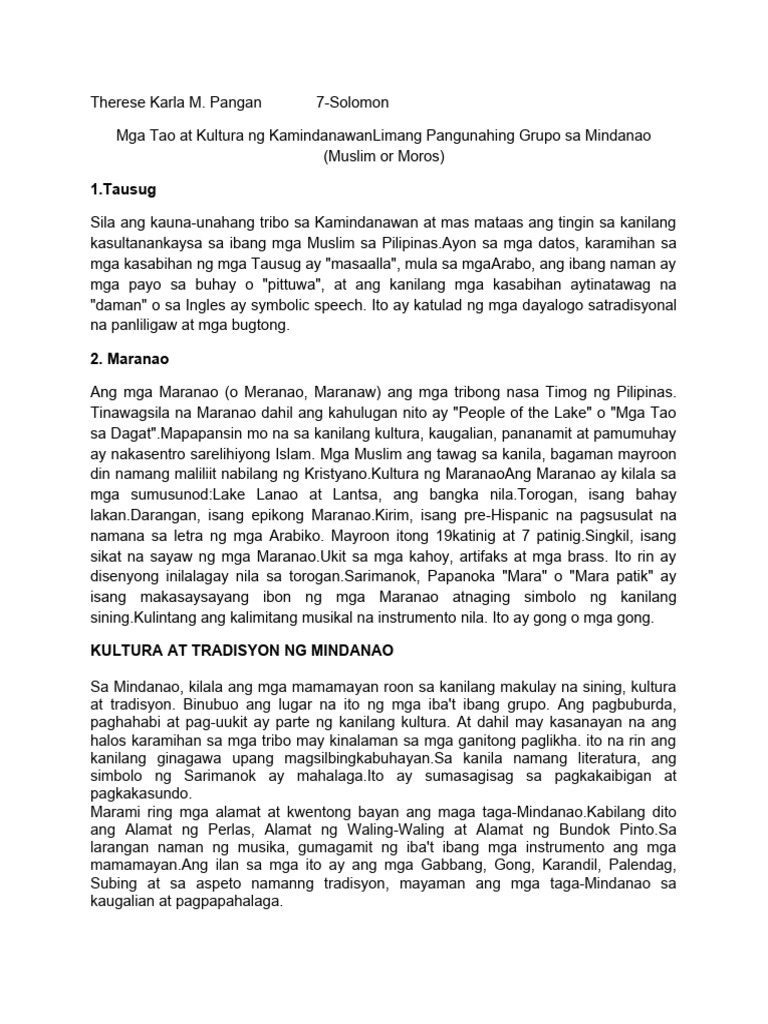 Therese Karla M. Pangan 7-Solomon

Mga Tao at Kultura ng KamindanawanLimang Pangunahing Grupo sa Mindanao (Muslim or Moros)

1.Tausug

Sila ang kauna-unahang tribo sa Kamindanawan at mas mataas ang tingin sa kanilang kasultanankaysa sa ibang mga Muslim sa Pilipinas.Ayon sa mga datos, karamihan sa mga kasabihan ng mga Tausug ay "masaalla", mula sa mgaArabo, ang ibang naman ay mga payo sa buhay o "pittuwa", at ang kanilang mga kasabihan aytinatawag na "daman" o sa Ingles ay symbolic speech. Ito ay katulad ng mga dayalogo satradisyonal na panliligaw at mga bugtong.

2. Maranao

Ang mga Maranao (o Meranao, Maranaw) ang mga tribong nasa Timog ng Pilipinas. Tinawagsila na Maranao dahil ang kahulugan nito ay "People of the Lake" o "Mga Tao sa Dagat".Mapapansin mo na sa kanilang kultura, kaugalian, pananamit at pamumuhay ay nakasentro sarelihiyong Islam. Mga Muslim ang tawag sa kanila, bagaman mayroon din namang maliliit nabilang ng Kristyano.Kultura ng MaranaoAng Maranao ay kilala sa mga sumusunod:Lake Lanao at Lantsa, ang bangka nila.Torogan, isang bahay lakan.Darangan, isang epikong Maranao.Kirim, isang pre-Hispanic na pagsusulat na namana sa letra ng mga Arabiko. Mayroon itong 19katinig at 7 patinig.Singkil, isang sikat na sayaw ng mga Maranao.Ukit sa mga kahoy, artifaks at mga brass. Ito rin ay disenyong inilalagay nila sa torogan.Sarimanok, Papanoka "Mara" o "Mara patik" ay isang makasaysayang ibon ng mga Maranao atnaging simbolo ng kanilang sining.Kulintang ang kalimitang musikal na instrumento nila. Ito ay gong o mga gong.

KULTURA AT TRADISYON NG MINDANAO

Sa Mindanao, kilala ang mga mamamayan roon sa kanilang makulay na sining, kultura at tradisyon. Binubuo ang lugar na ito ng mga iba't ibang grupo. Ang pagbuburda, paghahabi at pag-uukit ay parte ng kanilang kultura. At dahil may kasanayan na ang halos karamihan sa mga tribo may kinalaman sa mga ganitong paglikha. ito na rin ang kanilang ginagawa upang magsilbingkabuhayan.Sa kanila namang literatura, ang simbolo ng Sarimanok ay mahalaga.Ito ay sumasagisag sa pagkakaibigan at pagkakasundo.
Marami ring mga alamat at kwentong bayan ang maga taga-Mindanao.Kabilang dito ang Alamat ng Perlas, Alamat ng Waling-Waling at Alamat ng Bundok Pinto.Sa larangan naman ng musika, gumagamit ng iba't ibang mga instrumento ang mga mamamayan.Ang ilan sa mga ito ay ang mga Gabbang, Gong, Karandil, Palendag, Subing at sa aspeto namanng tradisyon, mayaman ang mga taga-Mindanao sa kaugalian at pagpapahalaga.